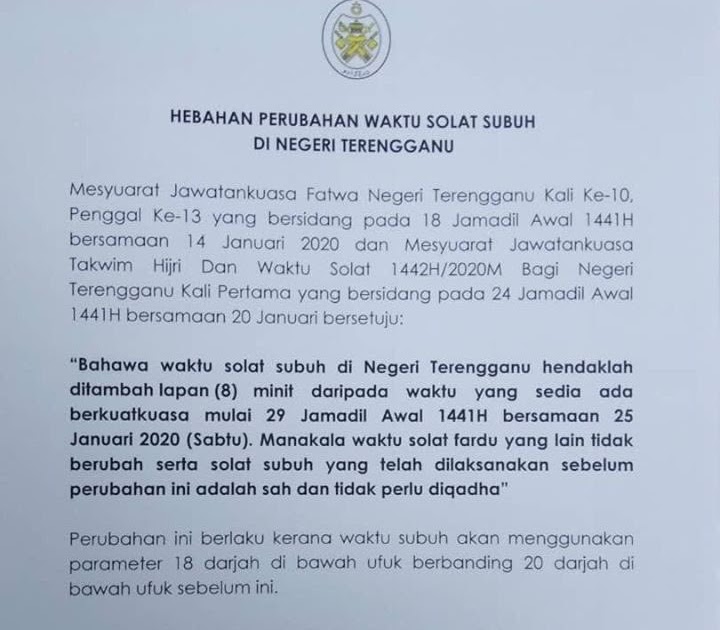 HEBAHAN PERUBAHAN WAKTU SOLAT SUBUH
DI NEGERI TERENGGANU

Mesyuarat Jawatankuasa Fatwa Negeri Terengganu Kali Ke-10, Penggal Ke-13 yang bersidang pada 18 Jamadil Awal 1441H bersamaan 14 Januari 2020 dan Mesyuarat Jawatankuasa Takwim Hijri Dan Waktu Solat 1442H/2020M Bagi Negeri Terengganu Kali Pertama yang bersidang pada 24 Jamadil Awal 1441H bersamaan 20 Januari bersetuju:

"Bahawa waktu solat subuh di Negeri Terengganu hendaklah ditambah lapan (8) minit daripada waktu yang sedia ada berkuatkuasa mulai 29 Jamadil Awal 1441H bersamaan 25 Januari 2020 (Sabtu). Manakala waktu solat fardu yang lain tidak berubah serta solat subuh yang telah dilaksanakan sebelum perubahan ini adalah sah dan tidak perlu diqadha"

Perubahan ini berlaku kerana waktu subuh akan menggunakan parameter 18 darjah di bawah ufuk berbanding 20 darjah di bawah ufuk sebelum ini.